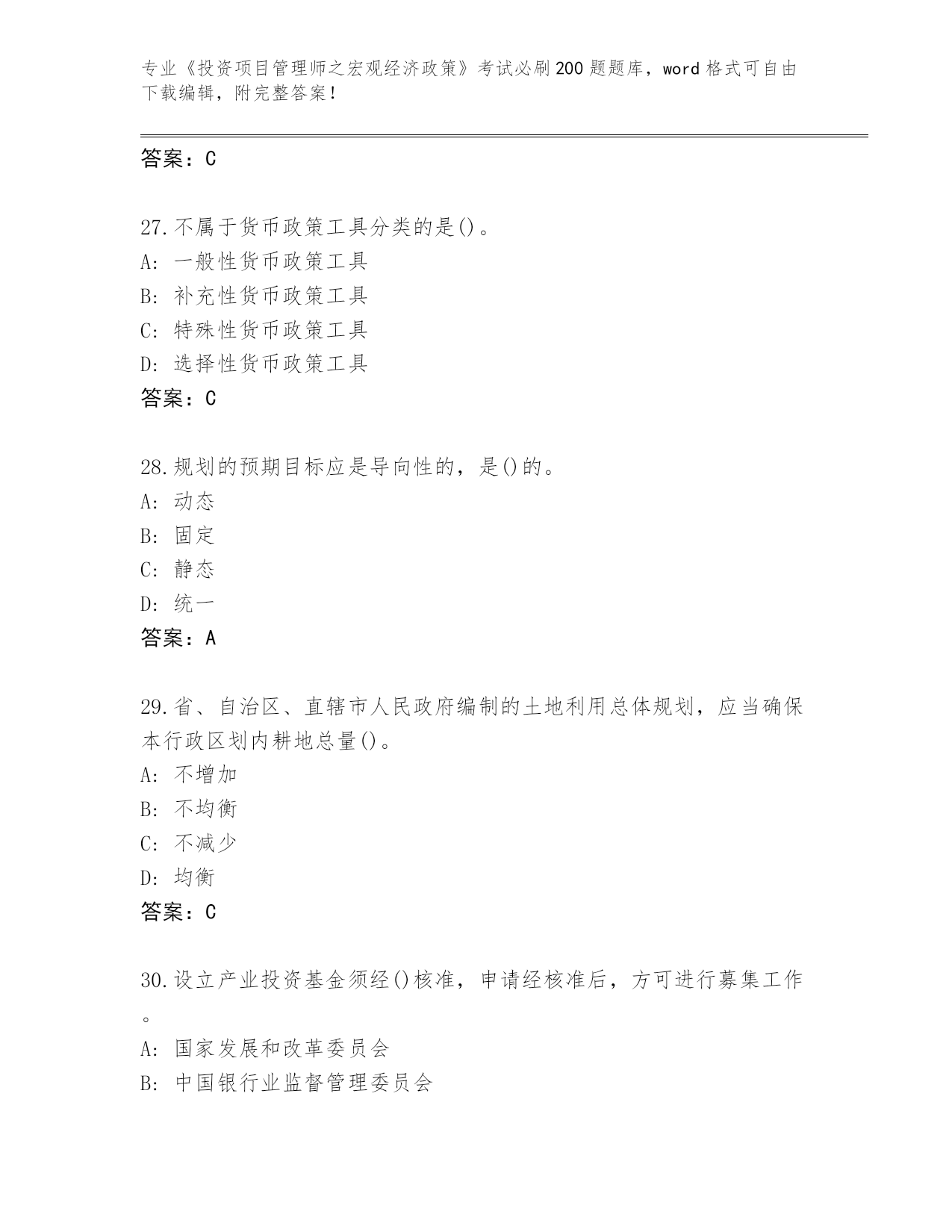 专业《投资项目管理师之宏观经济政策》考试必刷200题题库，word格式可自由下载编辑，附完整答案！

答案：C

27.不属于货币政策工具分类的是()。
A:一般性货币政策工具
B:补充性货币政策工具
C:特殊性货币政策工具
D:选择性货币政策工具
答案：C

28.规划的预期目标应是导向性的，是()的。
A:动态
B:固定
C:静态
D:统一
答案：A

29.省、自治区、直辖市人民政府编制的土地利用总体规划，应当确保本行政区划内耕地总量()。
A:不增加
B:不均衡
C:不减少
D:均衡
答案：C

30.设立产业投资基金须经()核准，申请经核准后，方可进行募集工作。
A:国家发展和改革委员会
B:中国银行业监督管理委员会